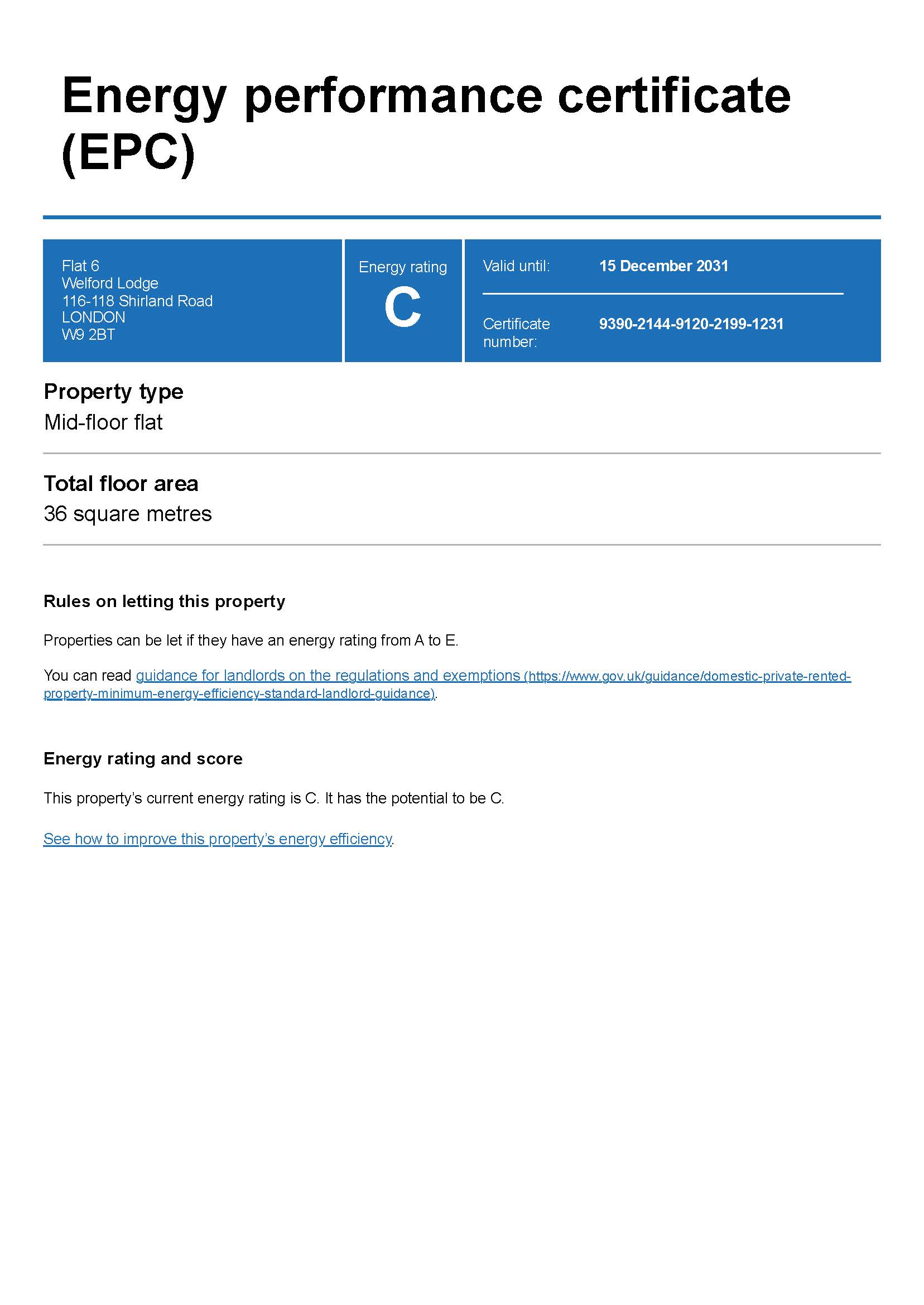 Energy performance certificate (EPC)

Flat 6
Welford Lodge
116-118 Shirland Road
LONDON
W9 2BT

Energy rating
C

Valid until: 15 December 2031

Certificate number: 9390-2144-9120-2199-1231

Property type
Mid-floor flat

Total floor area
36 square metres

Rules on letting this property

Properties can be let if they have an energy rating from A to E.

You can read guidance for landlords on the regulations and exemptions (https://www.gov.uk/guidance/domestic-private-rented-property-minimum-energy-efficiency-standard-landlord-guidance).

Energy rating and score

This property's current energy rating is C. It has the potential to be C.

See how to improve this property's energy efficiency.